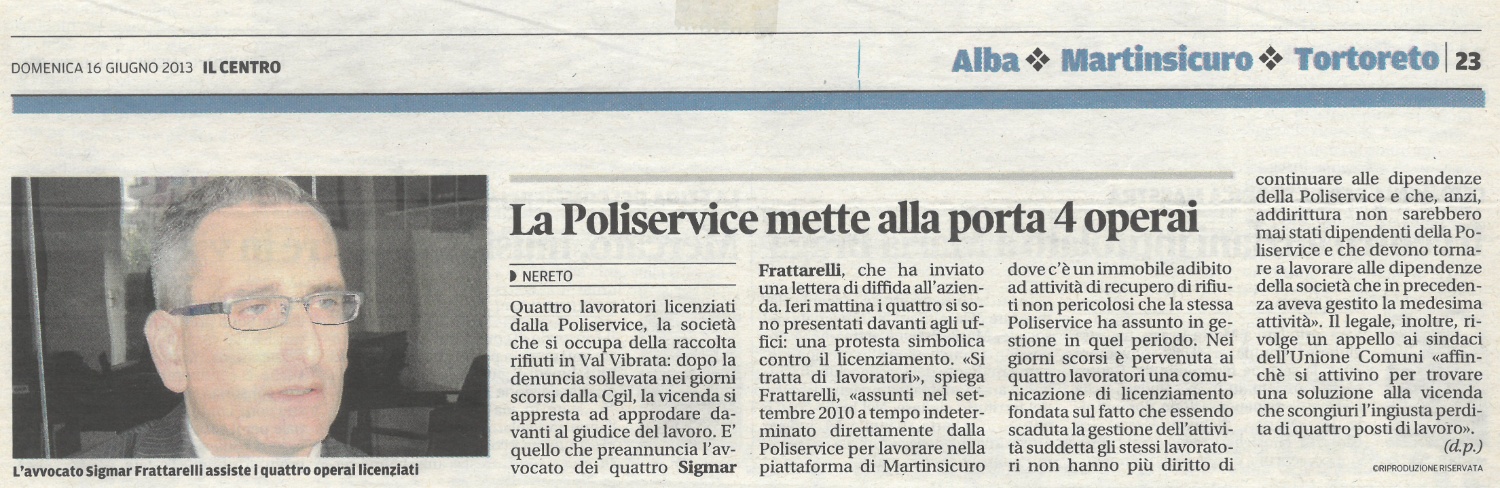 DOMENICA 16 GIUGNO 2013 IL CENTRO

Alba ❖ Martinsicuro ❖ Tortoreto | 23

L'avvocato Sigmar Frattarelli assiste i quattro operai licenziati

La Poliservice mette alla porta 4 operai

NERETO

Quattro lavoratori licenziati dalla Poliservice, la società che si occupa della raccolta rifiuti in Val Vibrata: dopo la denuncia sollevata nei giorni scorsi dalla Cgil, la vicenda si appresta ad approdare davanti al giudice del lavoro. E' quello che preannuncia l'avvocato dei quattro Sigmar Frattarelli, che ha inviato una lettera di diffida all'azienda. Ieri mattina i quattro si sono presentati davanti agli uffici: una protesta simbolica contro il licenziamento. «Si tratta di lavoratori», spiega Frattarelli, «assunti nel settembre 2010 a tempo indeterminato direttamente dalla Poliservice per lavorare nella piattaforma di Martinsicuro dove c'è un immobile adibito ad attività di recupero di rifiuti non pericolosi che la stessa Poliservice ha assunto in gestione in quel periodo. Nei giorni scorsi è pervenuta ai quattro lavoratori una comunicazione di licenziamento fondata sul fatto che essendo scaduta la gestione dell'attività suddetta gli stessi lavoratori non hanno più diritto di continuare alle dipendenze della Poliservice e che, anzi, addirittura non sarebbero mai stati dipendenti della Poliservice e che devono tornare a lavorare alle dipendenze della società che in precedenza aveva gestito la medesima attività». Il legale, inoltre, rivolge un appello ai sindaci dell'Unione Comuni «affinchè si attivino per trovare una soluzione alla vicenda che scongiuri l'ingiusta perdita di quattro posti di lavoro».

(d.p.)

©RIPRODUZIONE RISERVATA